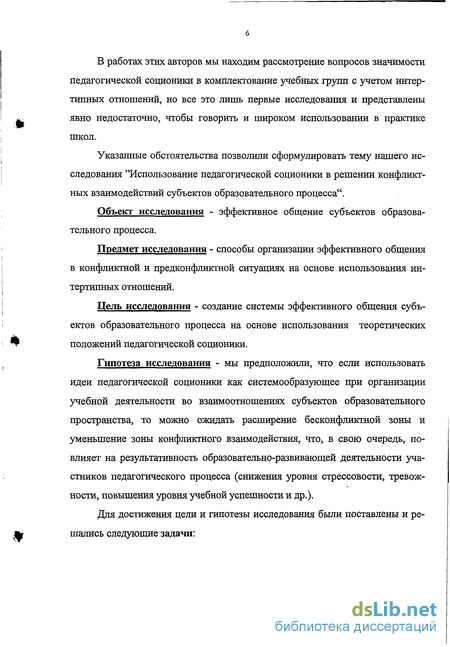 6

В работах этих авторов мы находим рассмотрение вопросов значимости педагогической соционики в комплектование учебных групп с учетом интертипных отношений, но все это лишь первые исследования и представлены явно недостаточно, чтобы говорить и широком использовании в практике школ.

Указанные обстоятельства позволили сформулировать тему нашего исследования "Использование педагогической соционики в решении конфликтных взаимодействий субъектов образовательного процесса".

Объект исследования - эффективное общение субъектов образовательного процесса.

Предмет исследования - способы организации эффективного общения в конфликтной и предконфликтной ситуациях на основе использования интертипных отношений.

Цель исследования - создание системы эффективного общения субъектов образовательного процесса на основе использования теоретических положений педагогической соционики.

Гипотеза исследования - мы предположили, что если использовать идеи педагогической соционики как системообразующее при организации учебной деятельности во взаимоотношениях субъектов образовательного пространства, то можно ожидать расширение бесконфликтной зоны и уменьшение зоны конфликтного взаимодействия, что, в свою очередь, повлияет на результативность образовательно-развивающей деятельности участников педагогического процесса (снижения уровня стрессовости, тревожности, повышения уровня учебной успешности и др.).

Для достижения цели и гипотезы исследования были поставлены и решались следующие задачи:

dsLib.net
библиотека диссертаций